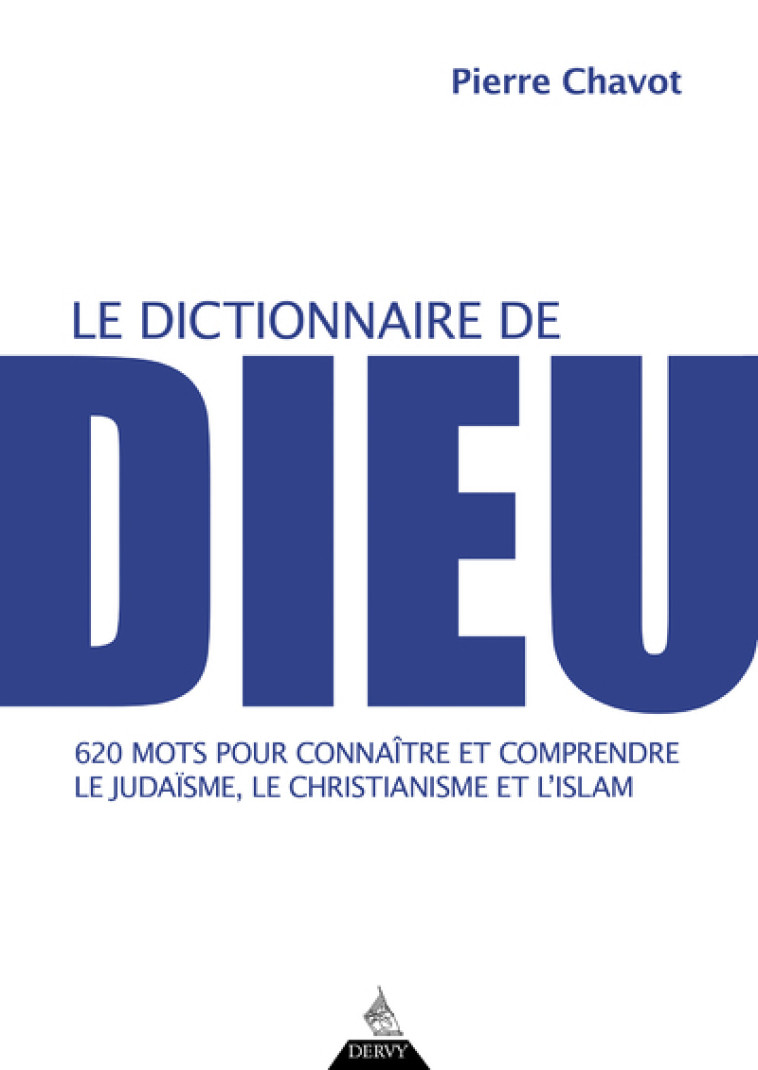 Pierre Chavot

LE DICTIONNAIRE DE
DIEU

620 MOTS POUR CONNAÎTRE ET COMPRENDRE LE JUDAÏSME, LE CHRISTIANISME ET L'ISLAM

DERVY